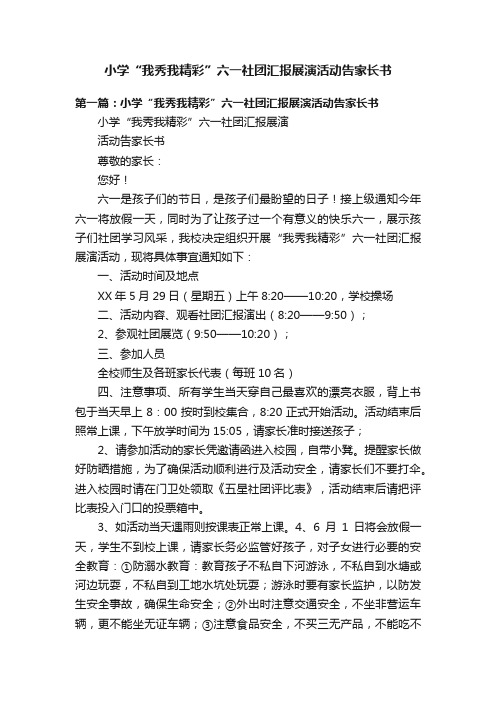 小学“我秀我精彩”六一社团汇报展演活动告家长书

第一篇：小学“我秀我精彩”六一社团汇报展演活动告家长书

小学“我秀我精彩”六一社团汇报展演

活动告家长书

尊敬的家长：

您好！

六一是孩子们的节日，是孩子们最盼望的日子！接上级通知今年六一将放假一天，同时为了让孩子过一个有意义的快乐六一，展示孩子们社团学习风采，我校决定组织开展“我秀我精彩”六一社团汇报展演活动，现将具体事宜通知如下：

一、活动时间及地点

XX 年 5 月 29 日（星期五）上午 8:20——10:20，学校操场

二、活动内容、观看社团汇报演出（8:20——9:50）；

2、参观社团展览（9:50——10:20）；

三、参加人员

全校师生及各班家长代表（每班 10 名）

四、注意事项、所有学生当天穿自己最喜欢的漂亮衣服，背上书包于当天早上 8：00 按时到校集合，8:20 正式开始活动。活动结束后照常上课，下午放学时间为 15:05，请家长准时接送孩子；

2、请参加活动的家长凭邀请函进入校园，自带小凳。提醒家长做好防晒措施，为了确保活动顺利进行及活动安全，请家长们不要打伞。进入校园时请在门卫处领取《五星社团评比表》，活动结束后请把评比表投入门口的投票箱中。

3、如活动当天遇雨则按课表正常上课。4、6 月 1 日将会放假一天，学生不到校上课，请家长务必监管好孩子，对子女进行必要的安全教育：①防溺水教育：教育孩子不私自下河游泳，不私自到水塘或河边玩耍，不私自到工地水坑处玩耍；游泳时要有家长监护，以防发生安全事故，确保生命安全；②外出时注意交通安全，不坐非营运车辆，更不能坐无证车辆；③注意食品安全，不买三无产品，不能吃不